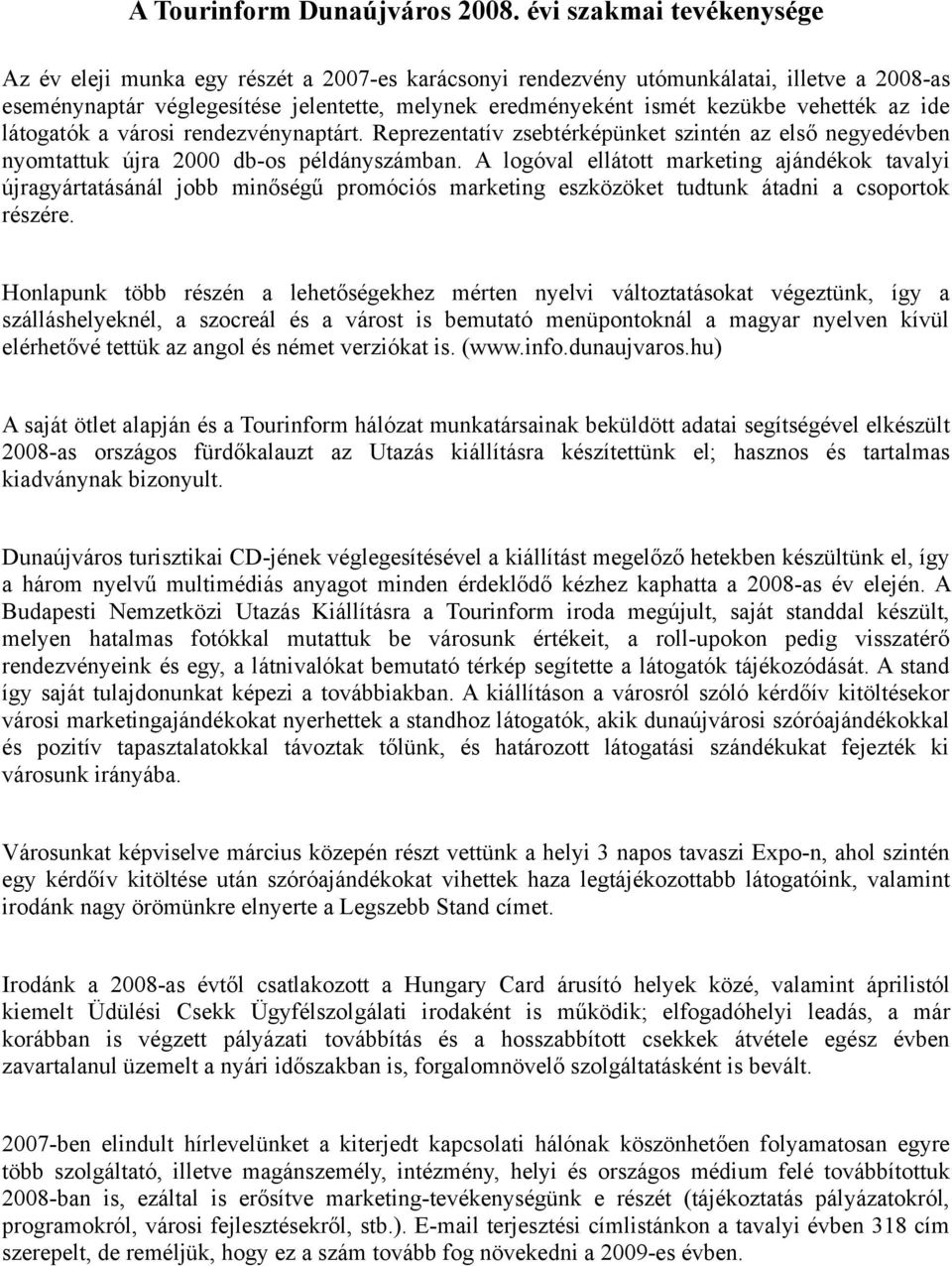 A Tourinform Dunaújváros 2008. évi szakmai tevékenysége

Az év eleji munka egy részét a 2007-es karácsonyi rendezvény utómunkálatai, illetve a 2008-as eseménynaptár véglegesítése jelentette, melynek eredményeként ismét kezükbe vehették az ide látogatók a városi rendezvénynaptárt. Reprezentatív zsebtérképünket szintén az első negyedévben nyomtattuk újra 2000 db-os példányszámban. A logóval ellátott marketing ajándékok tavalyi újragyártatásánál jobb minőségű promóciós marketing eszközöket tudtunk átadni a csoportok részére.

Honlapunk több részén a lehetőségekhez mérten nyelvi változtatásokat végeztünk, így a szálláshelyeknél, a szocreál és a várost is bemutató menüpontoknál a magyar nyelven kívül elérhetővé tettük az angol és német verziókat is. (www.info.dunaujvaros.hu)

A saját ötlet alapján és a Tourinform hálózat munkatársainak beküldött adatai segítségével elkészült 2008-as országos fürdőkalauzt az Utazás kiállításra készítettünk el; hasznos és tartalmas kiadványnak bizonyult.

Dunaújváros turisztikai CD-jének véglegesítésével a kiállítást megelőző hetekben készültünk el, így a három nyelvű multimédiás anyagot minden érdeklődő kézhez kaphatta a 2008-as év elején. A Budapesti Nemzetközi Utazás Kiállításra a Tourinform iroda megújult, saját standdal készült, melyen hatalmas fotókkal mutattuk be városunk értékeit, a roll-upokon pedig visszatérő rendezvényeink és egy, a látnivalókat bemutató térkép segítette a látogatók tájékozódását. A stand így saját tulajdonunkat képezi a továbbiakban. A kiállításon a városról szóló kérdőív kitöltésekor városi marketingajándékokat nyerhettek a standhoz látogatók, akik dunaújvárosi szóróajándékokkal és pozitív tapasztalatokkal távoztak tőlünk, és határozott látogatási szándékukat fejezték ki városunk irányába.

Városunkat képviselve március közepén részt vettünk a helyi 3 napos tavaszi Expo-n, ahol szintén egy kérdőív kitöltése után szóróajándékokat vihettek haza legtájékozottabb látogatóink, valamint irodánk nagy örömünkre elnyerte a Legszebb Stand címet.

Irodánk a 2008-as évtől csatlakozott a Hungary Card árusító helyek közé, valamint áprilistól kiemelt Üdülési Csekk Ügyfélszolgálati irodaként is működik; elfogadóhelyi leadás, a már korábban is végzett pályázati továbbítás és a hosszabbított csekkek átvétele egész évben zavartalanul üzemelt a nyári időszakban is, forgalomnövelő szolgáltatásként is bevált.

2007-ben elindult hírlevelünket a kiterjedt kapcsolati hálónak köszönhetően folyamatosan egyre több szolgáltató, illetve magánszemély, intézmény, helyi és országos médium felé továbbítottuk 2008-ban is, ezáltal is erősítve marketing-tevékenységünk e részét (tájékoztatás pályázatokról, programokról, városi fejlesztésekről, stb.). E-mail terjesztési címlistánkon a tavalyi évben 318 cím szerepelt, de reméljük, hogy ez a szám tovább fog növekedni a 2009-es évben.